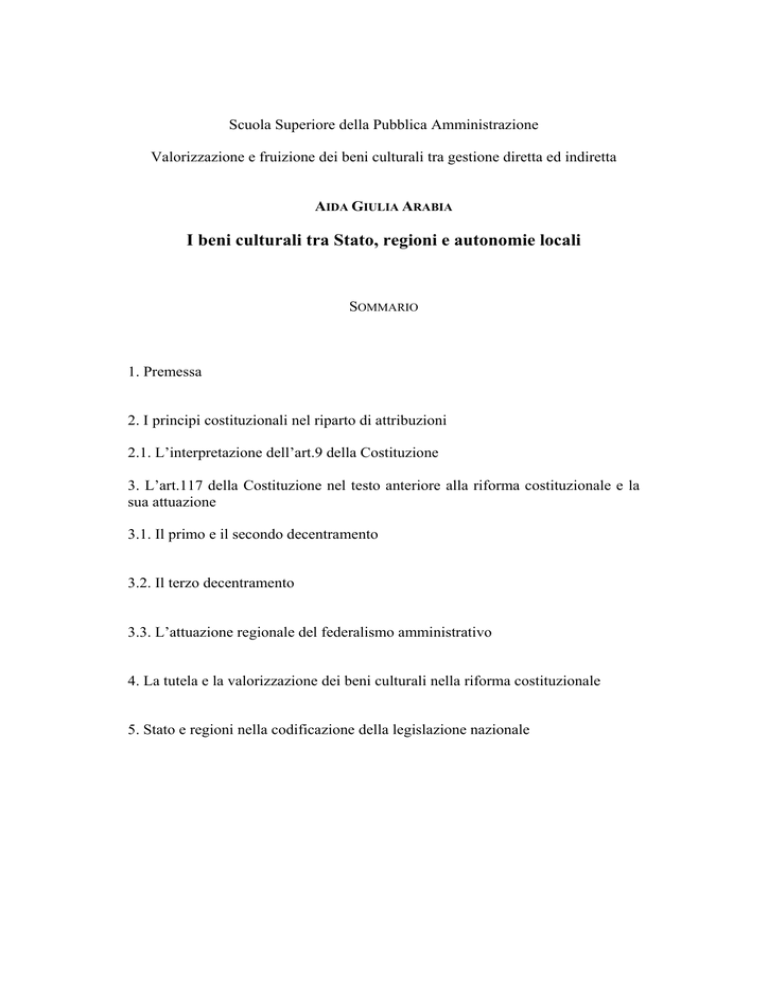 Scuola Superiore della Pubblica Amministrazione

Valorizzazione e fruizione dei beni culturali tra gestione diretta ed indiretta

AIDA GIULIA ARABIA

I beni culturali tra Stato, regioni e autonomie locali

SOMMARIO

1. Premessa

2. I principi costituzionali nel riparto di attribuzioni

2.1. L'interpretazione dell'art.9 della Costituzione

3. L'art.117 della Costituzione nel testo anteriore alla riforma costituzionale e la sua attuazione

3.1. Il primo e il secondo decentramento

3.2. Il terzo decentramento

3.3. L'attuazione regionale del federalismo amministrativo

4. La tutela e la valorizzazione dei beni culturali nella riforma costituzionale

5. Stato e regioni nella codificazione della legislazione nazionale